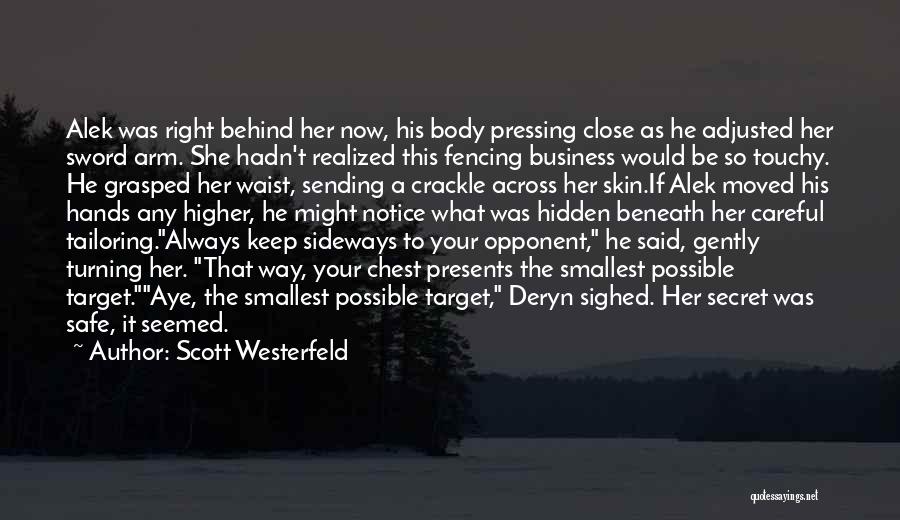 Alek was right behind her now, his body pressing close as he adjusted her sword arm. She hadn't realized this fencing business would be so touchy. He grasped her waist, sending a crackle across her skin.If Alek moved his hands any higher, he might notice what was hidden beneath her careful tailoring."Always keep sideways to your opponent," he said, gently turning her. "That way, your chest presents the smallest possible target.""Aye, the smallest possible target," Deryn sighed. Her secret was safe, it seemed.

~ Author: Scott Westerfeld

quotessayings.net